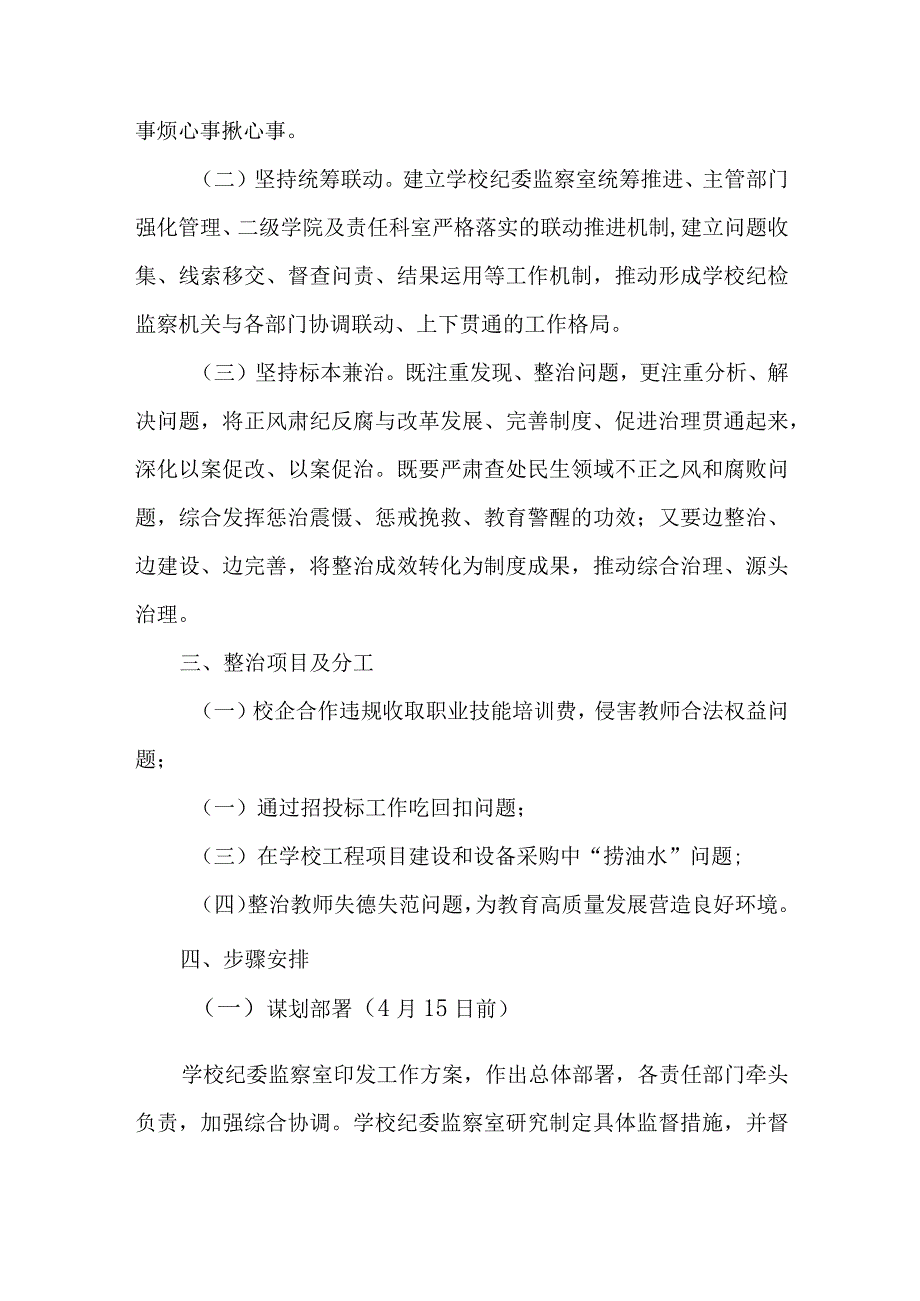 事烦心事揪心事。

（二）坚持统筹联动。建立学校纪委监察室统筹推进、主管部门强化管理、二级学院及责任科室严格落实的联动推进机制，建立问题收集、线索移交、督查问责、结果运用等工作机制，推动形成学校纪检监察机关与各部门协调联动、上下贯通的工作格局。

（三）坚持标本兼治。既注重发现、整治问题，更注重分析、解决问题，将正风肃纪反腐与改革发展、完善制度、促进治理贯通起来，深化以案促改、以案促治。既要严肃查处民生领域不正之风和腐败问题，综合发挥惩治震慑、惩戒挽救、教育警醒的功效；又要边整治、边建设、边完善，将整治成效转化为制度成果，推动综合治理、源头治理。

三、整治项目及分工

（一）校企合作违规收取职业技能培训费，侵害教师合法权益问题；

（一）通过招投标工作吃回扣问题；

（三）在学校工程项目建设和设备采购中“捞油水”问题；

（四）整治教师失德失范问题，为教育高质量发展营造良好环境。

四、步骤安排

（一）谋划部署（4月15日前）

学校纪委监察室印发工作方案，作出总体部署，各责任部门牵头负责，加强综合协调。学校纪委监察室研究制定具体监督措施，并督